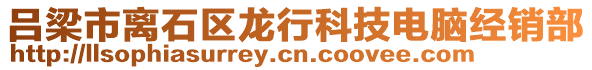 吕梁市离石区龙行科技电脑经销部
http://llsophiasurrey.cn.coovee.com